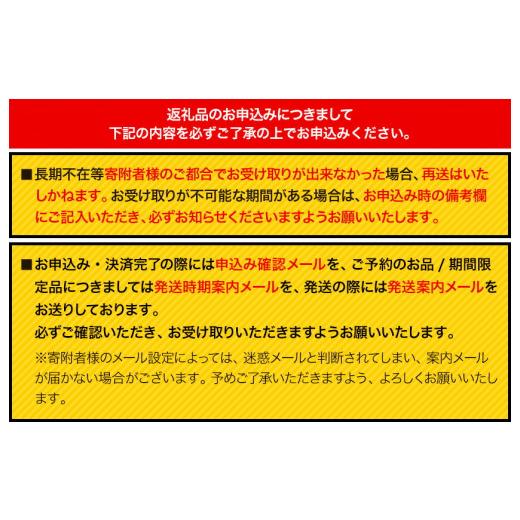 返礼品のお申込みにつきまして
下記の内容を必ずご了承の上でお申込みください。

■長期不在等寄附者様のご都合でお受け取りが出来なかった場合、再送はいたしかねます。お受け取りが不可能な期間がある場合は、お申込み時の備考欄にご記入いただき、必ずお知らせくださいますようお願いいたします。

■お申込み・決済完了の際には申込み確認メールを、ご予約のお品 / 期間限定品につきましては発送時期案内メールを、発送の際には発送案内メールをお送りしております。
必ずご確認いただき、お受け取りいただきますようお願いいたします。
※寄附者様のメール設定によっては、迷惑メールと判断されてしまい、案内メールが届かない場合がございます。予めご了承いただきますよう、よろしくお願いいたします。